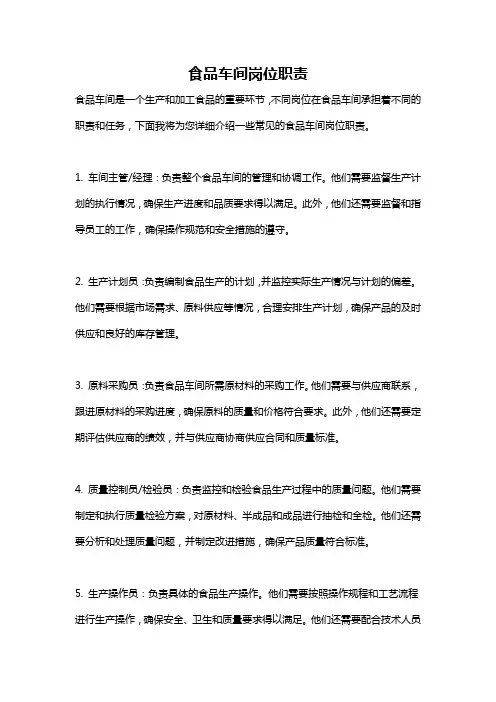 食品车间岗位职责

食品车间是一个生产和加工食品的重要环节，不同岗位在食品车间承担着不同的职责和任务，下面我将为您详细介绍一些常见的食品车间岗位职责。

1. 车间主管/经理：负责整个食品车间的管理和协调工作。他们需要监督生产计划的执行情况，确保生产进度和品质要求得以满足。此外，他们还需要监督和指导员工的工作，确保操作规范和安全措施的遵守。

2. 生产计划员：负责编制食品生产的计划，并监控实际生产情况与计划的偏差。他们需要根据市场需求、原料供应等情况，合理安排生产计划，确保产品的及时供应和良好的库存管理。

3. 原料采购员：负责食品车间所需原材料的采购工作。他们需要与供应商联系，跟进原材料的采购进度，确保原料的质量和价格符合要求。此外，他们还需要定期评估供应商的绩效，并与供应商协商供应合同和质量标准。

4. 质量控制员/检验员：负责监控和检验食品生产过程中的质量问题。他们需要制定和执行质量检验方案，对原材料、半成品和成品进行抽检和全检。他们还需要分析和处理质量问题，并制定改进措施，确保产品质量符合标准。

5. 生产操作员：负责具体的食品生产操作。他们需要按照操作规程和工艺流程进行生产操作，确保安全、卫生和质量要求得以满足。他们还需要配合技术人员